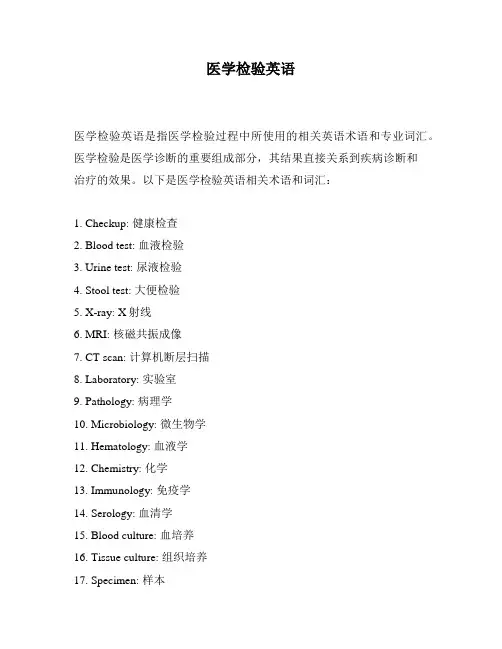 医学检验英语

医学检验英语是指医学检验过程中所使用的相关英语术语和专业词汇。医学检验是医学诊断的重要组成部分，其结果直接关系到疾病诊断和治疗的效果。以下是医学检验英语相关术语和词汇：

1. Checkup: 健康检查
2. Blood test: 血液检验
3. Urine test: 尿液检验
4. Stool test: 大便检验
5. X-ray: X 射线
6. MRI: 核磁共振成像
7. CT scan: 计算机断层扫描
8. Laboratory: 实验室
9. Pathology: 病理学
10. Microbiology: 微生物学
11. Hematology: 血液学
12. Chemistry: 化学
13. Immunology: 免疫学
14. Serology: 血清学
15. Blood culture: 血培养
16. Tissue culture: 组织培养
17. Specimen: 样本